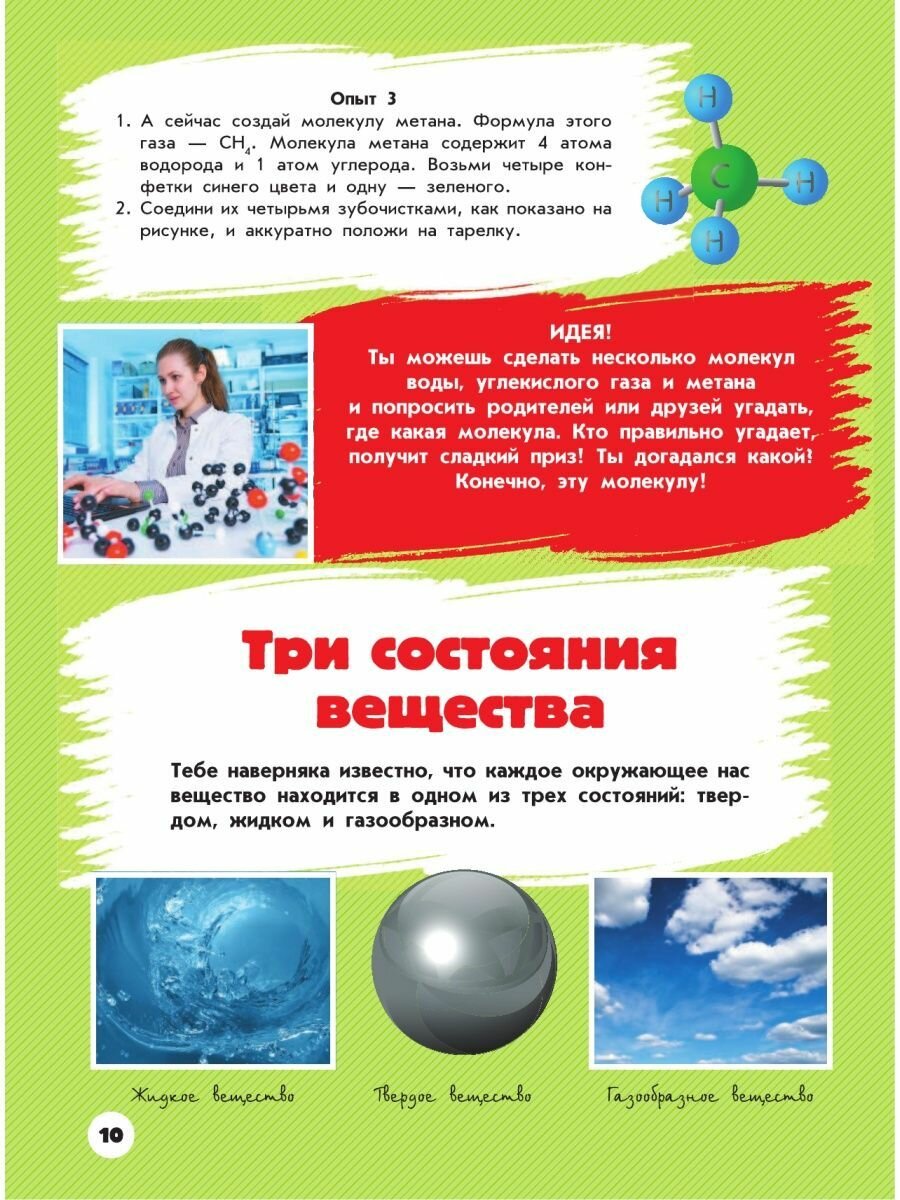 Опыт 3

1. А сейчас создай молекулу метана. Формула этого газа — $CH_4$. Молекула метана содержит 4 атома водорода и 1 атом углерода. Возьми четыре конфетки синего цвета и одну — зеленого.
2. Соедини их четырьмя зубочистками, как показано на рисунке, и аккуратно положи на тарелку.

H
H
C
H
H

ИДЕЯ!
Ты можешь сделать несколько молекул воды, углекислого газа и метана и попросить родителей или друзей угадать, где какая молекула. Кто правильно угадает, получит сладкий приз! Ты догадался какой! Конечно, эту молекулу!

Три состояния вещества

Тебе наверняка известно, что каждое окружающее нас вещество находится в одном из трех состояний: твердом, жидком и газообразном.

Жидкое вещество

Твердое вещество

Газообразное вещество

10